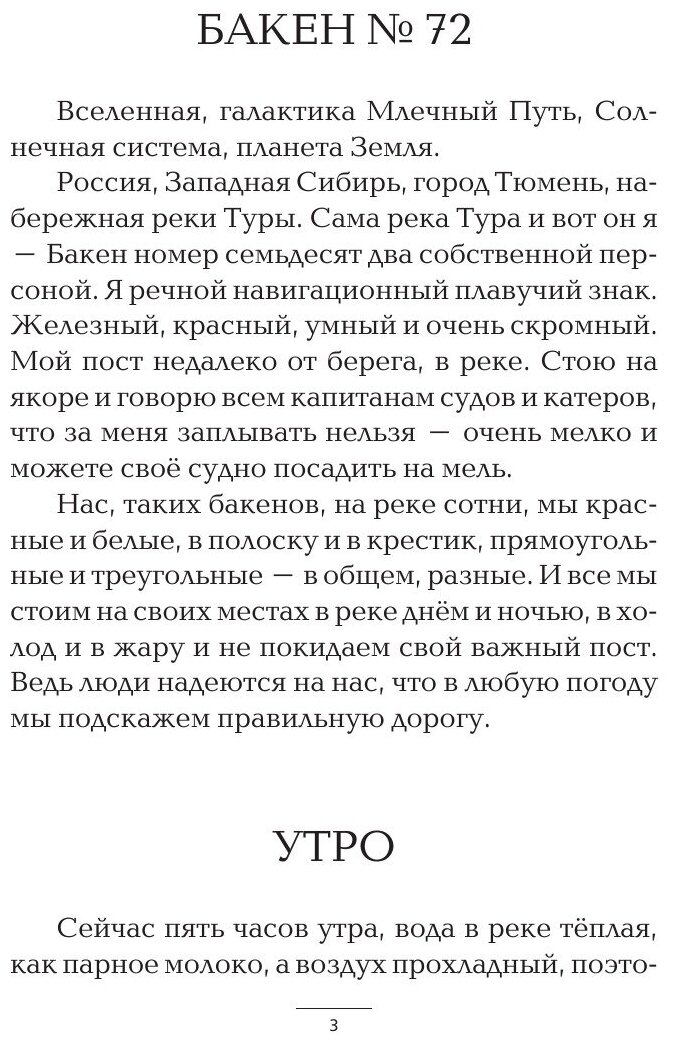 БАКЕН № 72

Вселенная, галактика Млечный Путь, Солнечная система, планета Земля.

Россия, Западная Сибирь, город Тюмень, набережная реки Туры. Сама река Тура и вот он я — Бакен номер семьдесят два собственной персоной. Я речной навигационный плавучий знак. Железный, красный, умный и очень скромный. Мой пост недалеко от берега, в реке. Стою на якоре и говорю всем капитанам судов и катеров, что за меня заплывать нельзя — очень мелко и можете своё судно посадить на мель.

Нас, таких бакенов, на реке сотни, мы красные и белые, в полоску и в крестик, прямоугольные и треугольные — в общем, разные. И все мы стоим на своих местах в реке днём и ночью, в холод и в жару и не покидаем свой важный пост. Ведь люди надеются на нас, что в любую погоду мы подскажем правильную дорогу.

УТРО

Сейчас пять часов утра, вода в реке тёплая, как парное молоко, а воздух прохладный, поэто-

3